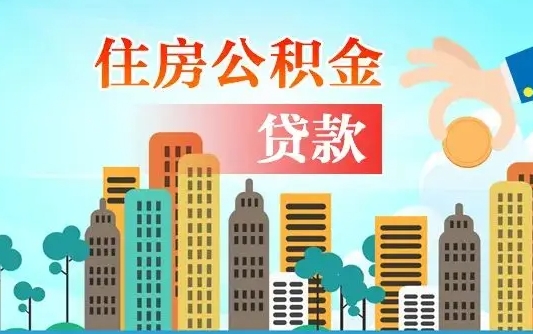 住房公积金

贷款